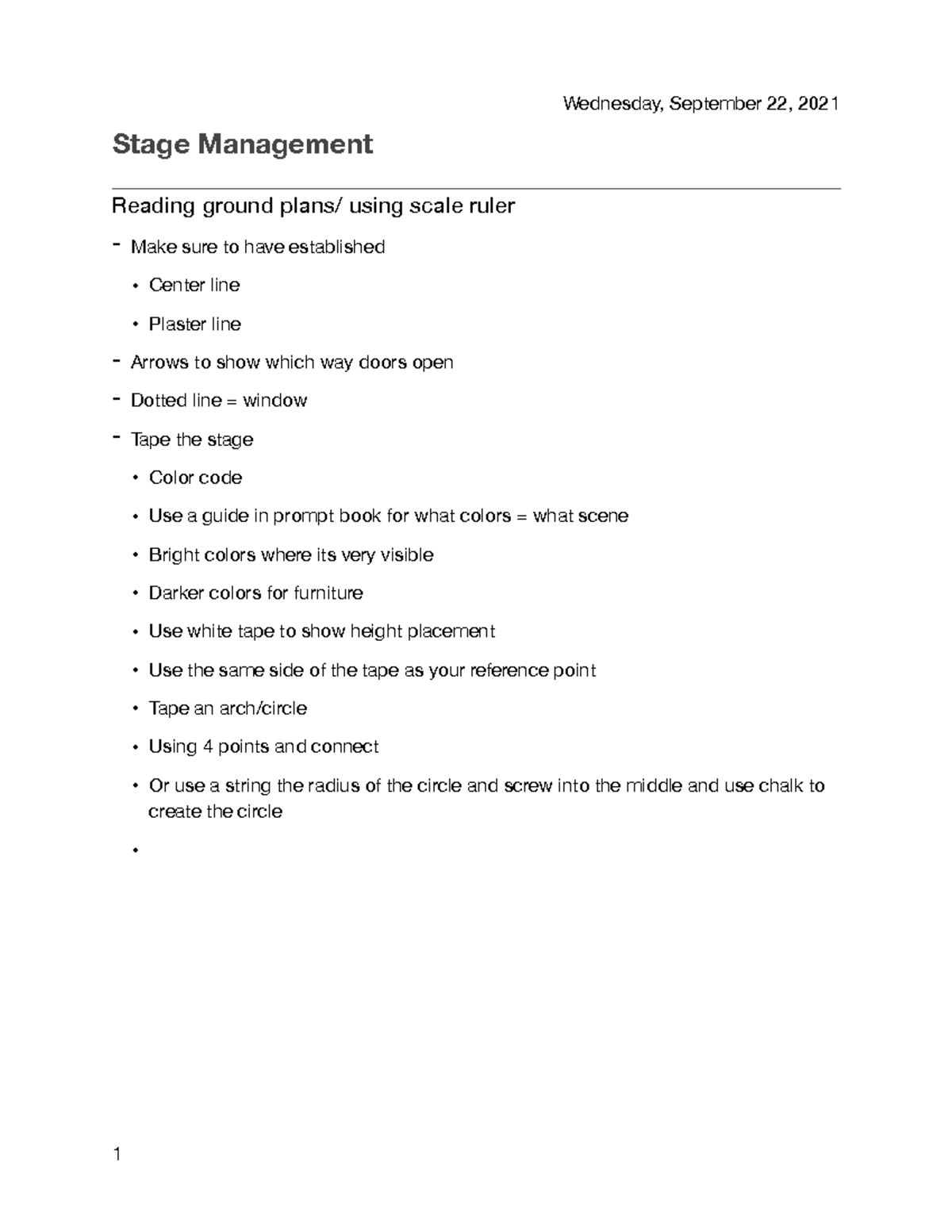 Wednesday, September 22, 2021

Stage Management

Reading ground plans/ using scale ruler

- Make sure to have established
  • Center line
  • Plaster line
- Arrows to show which way doors open
- Dotted line = window
- Tape the stage
  • Color code
  • Use a guide in prompt book for what colors = what scene
  • Bright colors where its very visible
  • Darker colors for furniture
  • Use white tape to show height placement
  • Use the same side of the tape as your reference point
  • Tape an arch/circle
  • Using 4 points and connect
  • Or use a string the radius of the circle and screw into the middle and use chalk to create the circle
  •

1